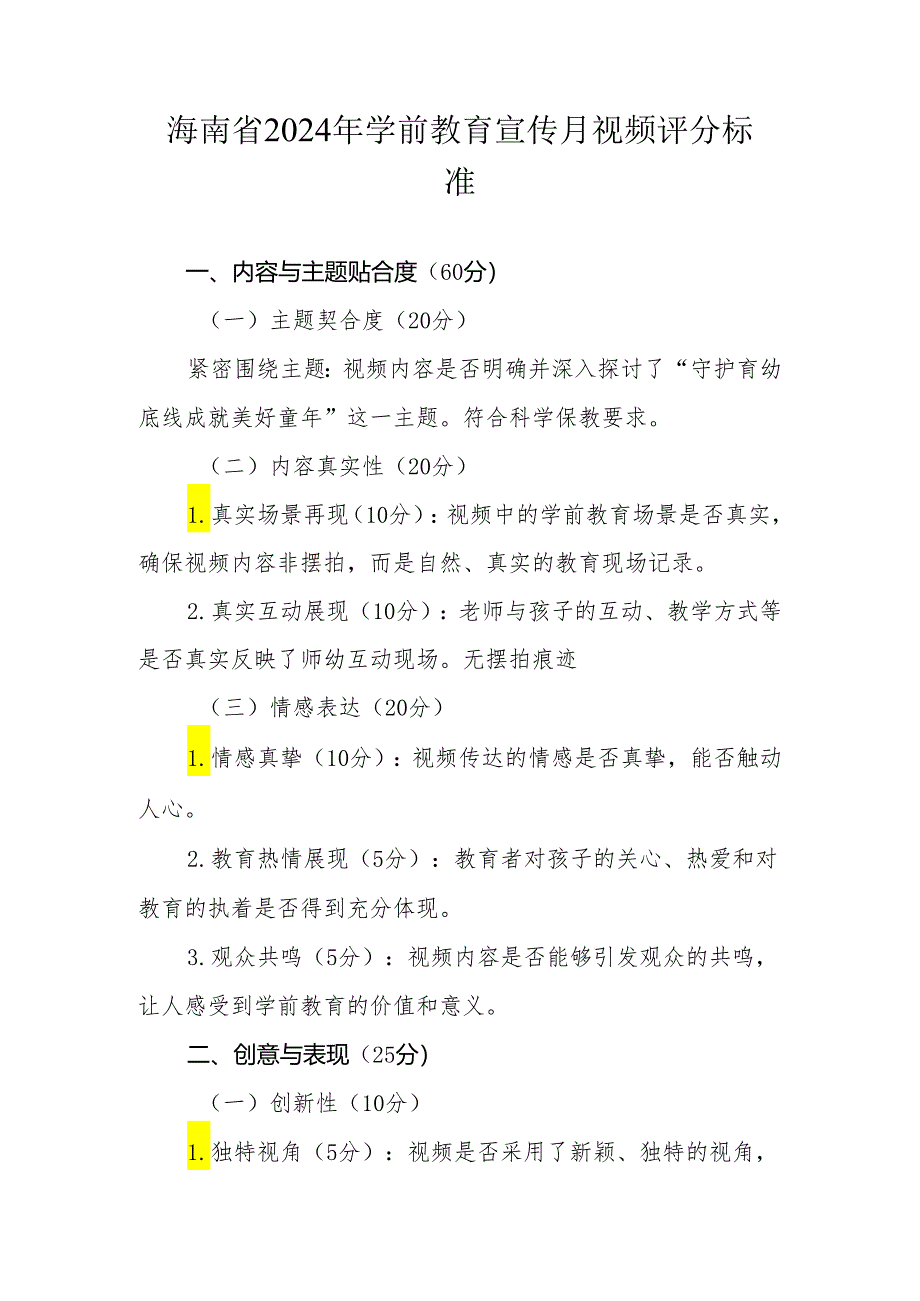 海南省2024年学前教育宣传月视频评分标准

一、内容与主题贴合度（60分）

（一）主题契合度（20分）

紧密围绕主题：视频内容是否明确并深入探讨了“守护育幼底线成就美好童年”这一主题。符合科学保教要求。

（二）内容真实性（20分）

1.真实场景再现（10分）：视频中的学前教育场景是否真实，确保视频内容非摆拍，而是自然、真实的教育现场记录。

2.真实互动展现（10分）：老师与孩子的互动、教学方式等是否真实反映了师幼互动现场。无摆拍痕迹

（三）情感表达（20分）

1.情感真挚（10分）：视频传达的情感是否真挚，能否触动人心。

2.教育热情展现（5分）：教育者对孩子的关心、热爱和对教育的执着是否得到充分体现。

3.观众共鸣（5分）：视频内容是否能够引发观众的共鸣，让人感受到学前教育的价值和意义。

二、创意与表现（25分）

（一）创新性（10分）

1.独特视角（5分）：视频是否采用了新颖、独特的视角，